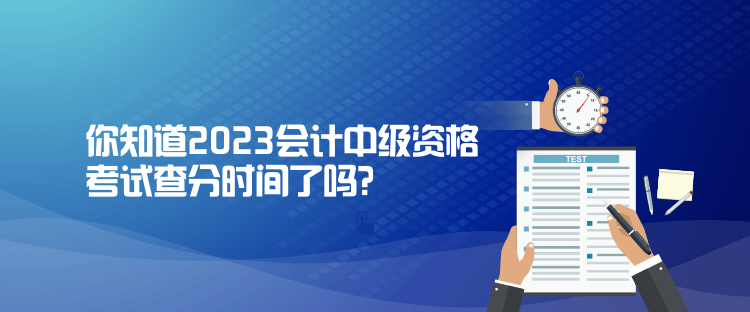 你知道2023会计中级资格考试查分时间了吗?

TEST